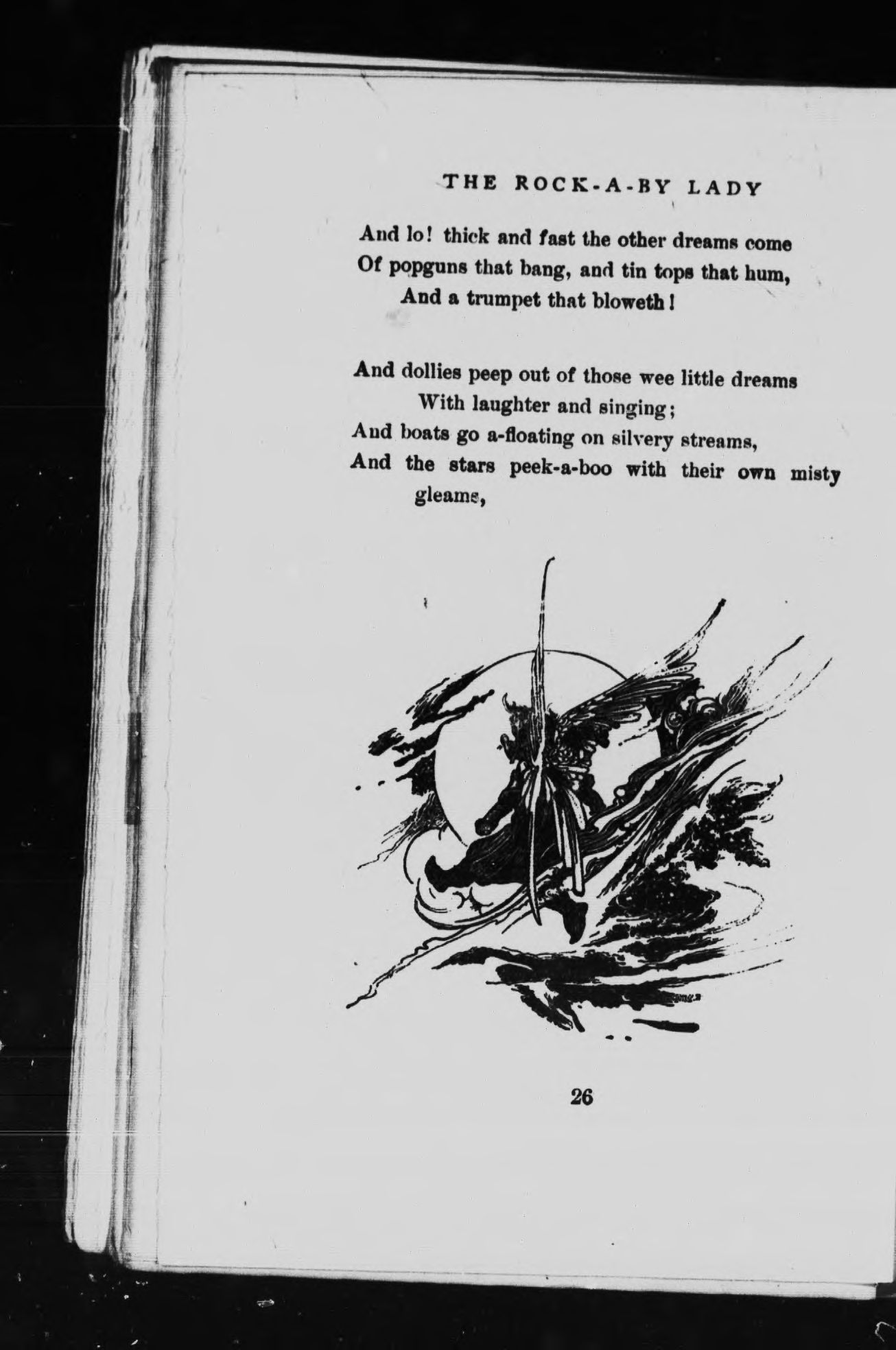 THE ROCK-A-BY LADY

And lo! thick and fast the other dreams come
Of popguns that bang, and tin tops that hum,
And a trumpet that bloweth!

And dollies peep out of those wee little dreams
With laughter and singing;
And boats go a-floating on silvery streams,
And the stars peek-a-boo with their own misty gleams,

26